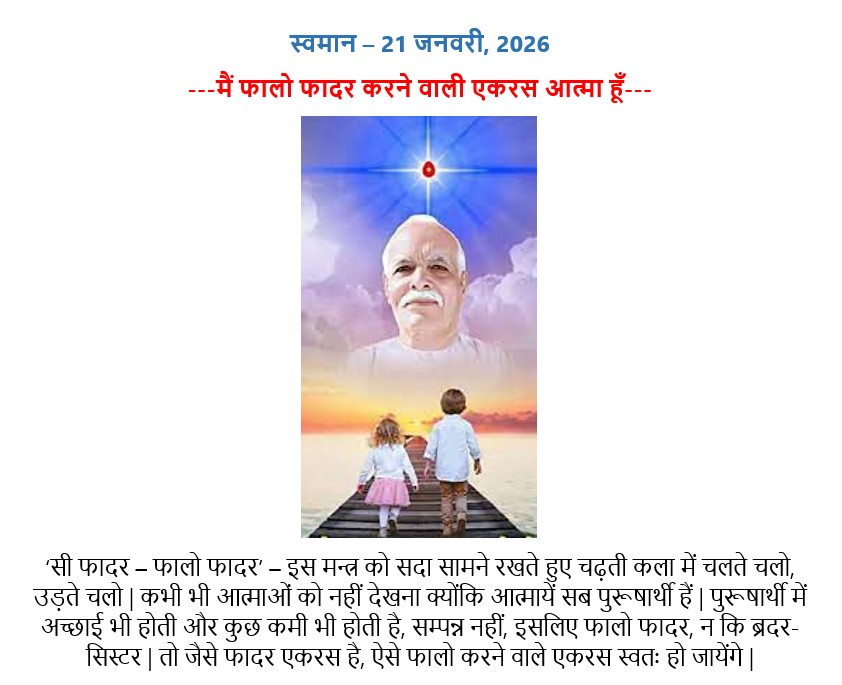 स्वमान – 21 जनवरी, 2026

---मैं फालो फादर करने वाली एकरस आत्मा हूँ---

'सी फादर – फालो फादर' – इस मन्त्र को सदा सामने रखते हुए चढ़ती कला में चलते चलो, उड़ते चलो | कभी भी आत्माओं को नहीं देखना क्योंकि आत्मायें सब पुरूषार्थी हैं | पुरूषार्थी में अच्छाई भी होती और कुछ कमी भी होती है, सम्पन्न नहीं, इसलिए फालो फादर, न कि ब्रदर-सिस्टर | तो जैसे फादर एकरस है, ऐसे फालो करने वाले एकरस स्वतः हो जायेंगे |